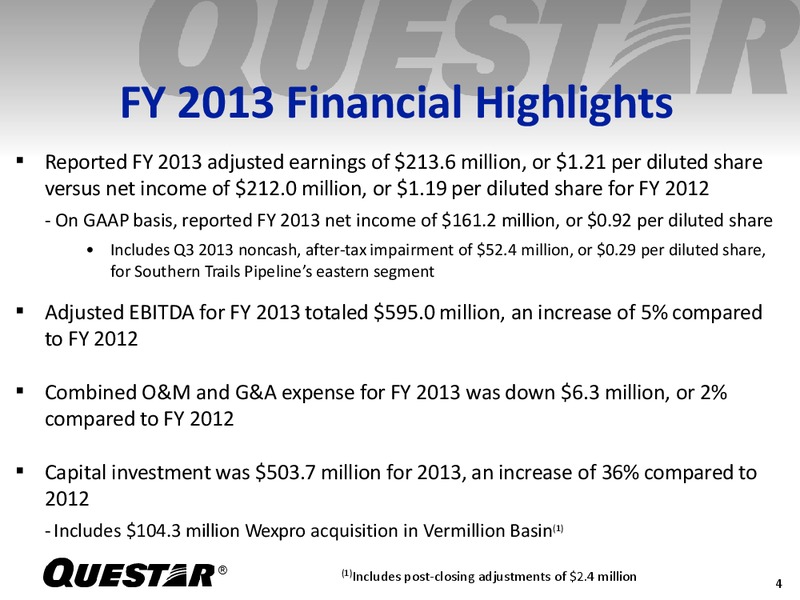 QUESTAR

FY 2013 Financial Highlights

▪ Reported FY 2013 adjusted earnings of \$213.6 million, or \$1.21 per diluted share versus net income of \$212.0 million, or \$1.19 per diluted share for FY 2012

- On GAAP basis, reported FY 2013 net income of \$161.2 million, or \$0.92 per diluted share

• Includes Q3 2013 noncash, after-tax impairment of \$52.4 million, or \$0.29 per diluted share, for Southern Trails Pipeline's eastern segment

▪ Adjusted EBITDA for FY 2013 totaled \$595.0 million, an increase of 5% compared to FY 2012

▪ Combined O&M and G&A expense for FY 2013 was down \$6.3 million, or 2% compared to FY 2012

▪ Capital investment was \$503.7 million for 2013, an increase of 36% compared to 2012

- Includes \$104.3 million Wexpro acquisition in Vermillion Basin$^{(1)}$

QUESTAR®

$^{(1)}$Includes post-closing adjustments of \$2.4 million

4